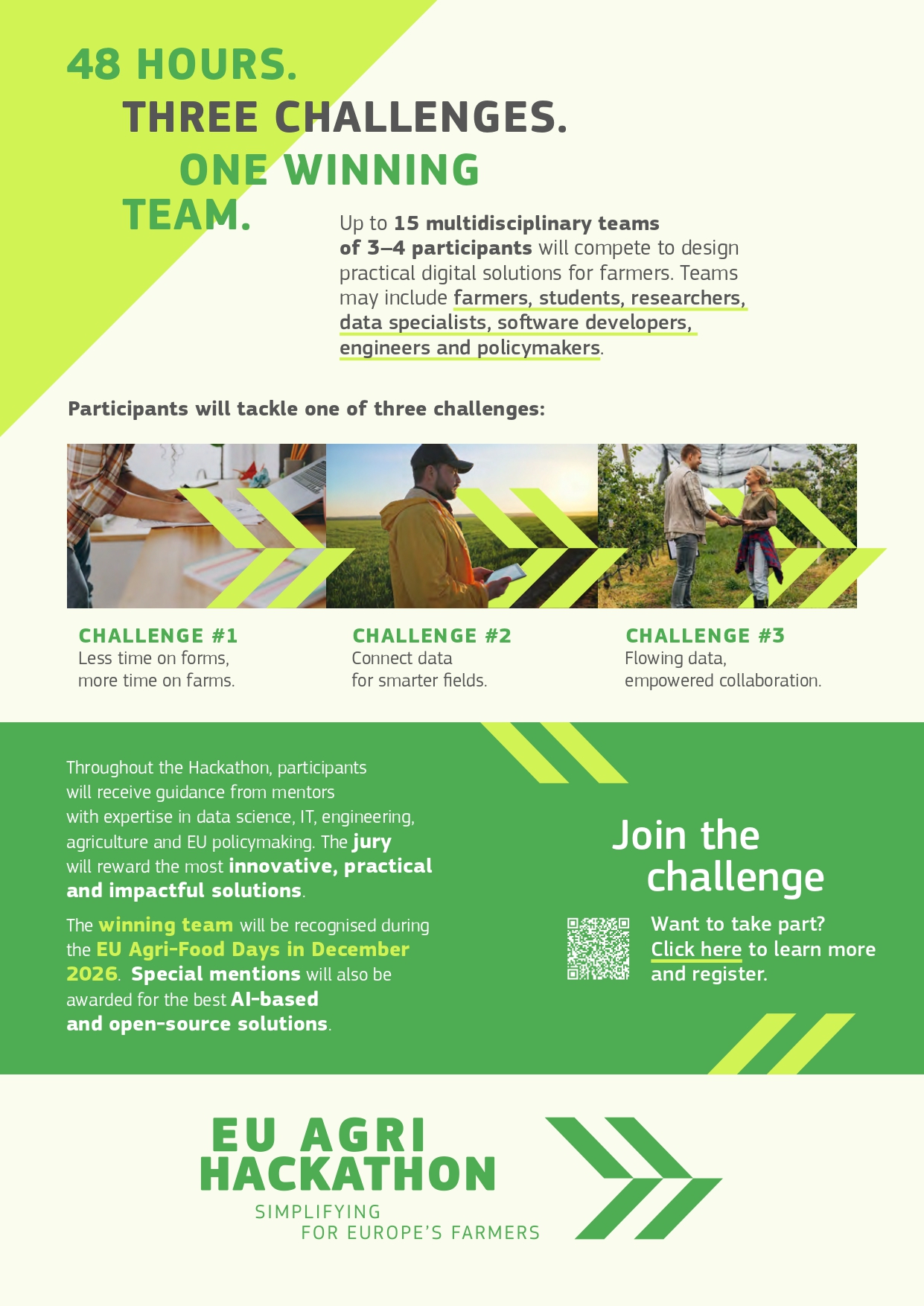 48 HOURS.
THREE CHALLENGES.
ONE WINNING
TEAM.

Up to 15 multidisciplinary teams of 3–4 participants will compete to design practical digital solutions for farmers. Teams may include farmers, students, researchers, data specialists, software developers, engineers and policymakers.

Participants will tackle one of three challenges:

CHALLENGE #1
Less time on forms,
more time on farms.

CHALLENGE #2
Connect data
for smarter fields.

CHALLENGE #3
Flowing data,
empowered collaboration.

Throughout the Hackathon, participants will receive guidance from mentors with expertise in data science, IT, engineering, agriculture and EU policymaking. The jury will reward the most innovative, practical and impactful solutions.

The winning team will be recognised during the EU Agri-Food Days in December 2026. Special mentions will also be awarded for the best AI-based and open-source solutions.

Join the
challenge

Want to take part?
Click here to learn more
and register.

EU AGRI
HACKATHON
SIMPLIFYING
FOR EUROPE'S FARMERS